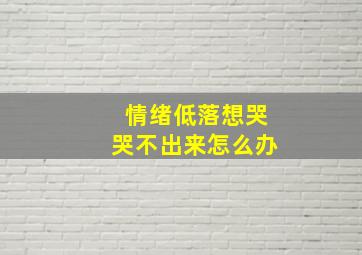 情绪低落想哭
哭不出来怎么办